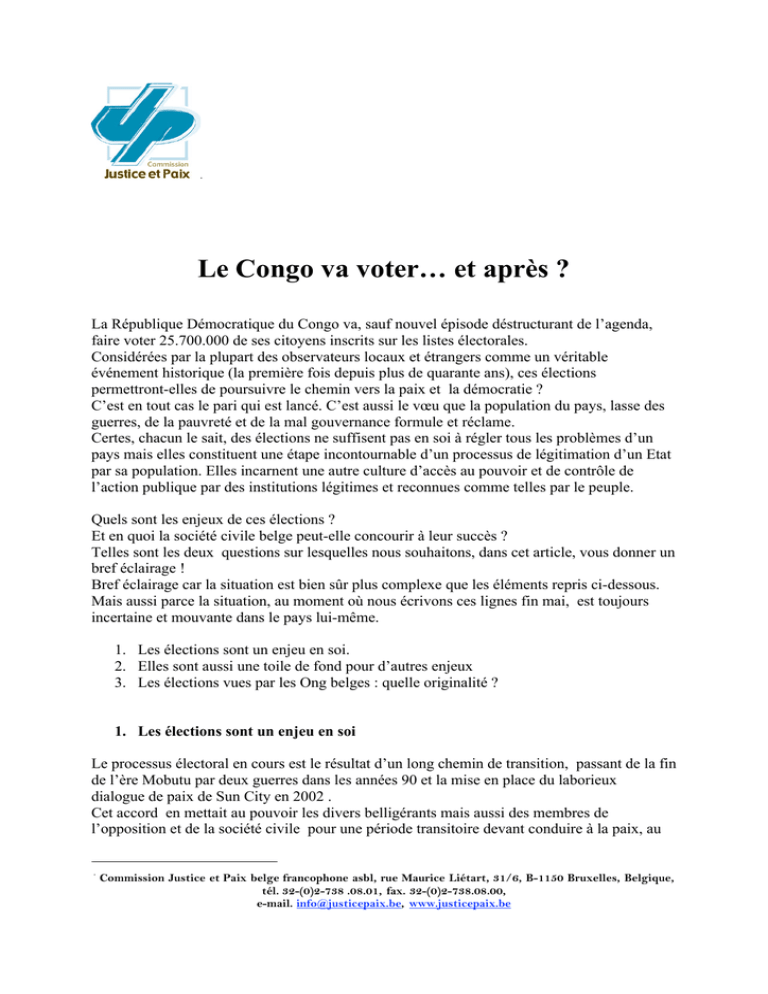 Commission
Justice et Paix

Le Congo va voter… et après ?

La République Démocratique du Congo va, sauf nouvel épisode déstructurant de l'agenda, faire voter 25.700.000 de ses citoyens inscrits sur les listes électorales.
Considérées par la plupart des observateurs locaux et étrangers comme un véritable événement historique (la première fois depuis plus de quarante ans), ces élections permettront-elles de poursuivre le chemin vers la paix et la démocratie ?
C'est en tout cas le pari qui est lancé. C'est aussi le vœu que la population du pays, lasse des guerres, de la pauvreté et de la mal gouvernance formule et réclame.
Certes, chacun le sait, des élections ne suffisent pas en soi à régler tous les problèmes d'un pays mais elles constituent une étape incontournable d'un processus de légitimation d'un Etat par sa population. Elles incarnent une autre culture d'accès au pouvoir et de contrôle de l'action publique par des institutions légitimes et reconnues comme telles par le peuple.

Quels sont les enjeux de ces élections ?
Et en quoi la société civile belge peut-elle concourir à leur succès ?
Telles sont les deux questions sur lesquelles nous souhaitons, dans cet article, vous donner un bref éclairage !
Bref éclairage car la situation est bien sûr plus complexe que les éléments repris ci-dessous. Mais aussi parce la situation, au moment où nous écrivons ces lignes fin mai, est toujours incertaine et mouvante dans le pays lui-même.

1. Les élections sont un enjeu en soi.
2. Elles sont aussi une toile de fond pour d'autres enjeux
3. Les élections vues par les Ong belges : quelle originalité ?

1. Les élections sont un enjeu en soi

Le processus électoral en cours est le résultat d'un long chemin de transition, passant de la fin de l'ère Mobutu par deux guerres dans les années 90 et la mise en place du laborieux dialogue de paix de Sun City en 2002 .
Cet accord en mettait au pouvoir les divers belligérants mais aussi des membres de l'opposition et de la société civile pour une période transitoire devant conduire à la paix, au

Commission Justice et Paix belge francophone asbl, rue Maurice Liétart, 31/6, B-1150 Bruxelles, Belgique, tél. 32-(0)2-738 .08.01, fax. 32-(0)2-738.08.00, e-mail. info@justicepaix.be, www.justicepaix.be